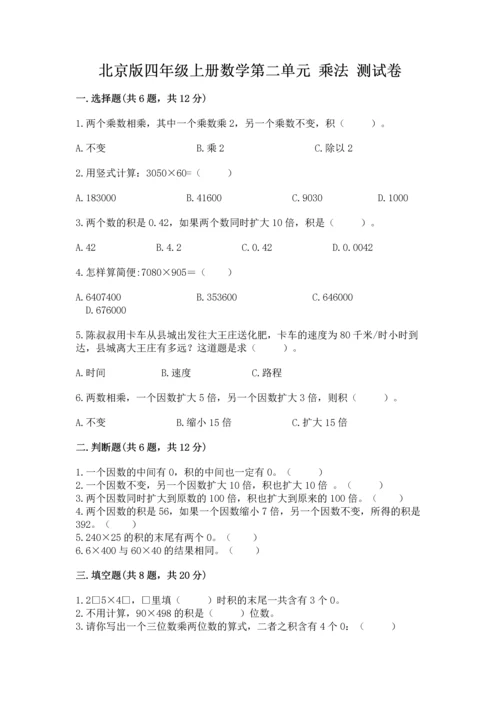 北京版四年级上册数学第二单元 乘法 测试卷

一.选择题(共6题，共12分)

1.两个乘数相乘，其中一个乘数乘2，另一个乘数不变，积（　　）。

A.不变　　B.乘2　　C.除以2

2.用竖式计算：3050×60=（　　）

A.183000　　B.41600　　C.9030　　D.1000

3.两个数的积是0.42，如果两个数同时扩大10倍，积是（　　）。

A.42　　B.4.2　　C.0.42　　D.0.0042

4.怎样算简便:7080×905=（　　）

A.6407400　　B.353600　　C.646000　　D.676000

5.陈叔叔用卡车从县城出发往大王庄送化肥，卡车的速度为80千米/时小时到达，县城离大王庄有多远？这道题是求（　　）。

A.时间　　B.速度　　C.路程

6.两数相乘，一个因数扩大5倍，另一个因数扩大3倍，则积（　　）。

A.不变　　B.缩小15倍　　C.扩大15倍

二.判断题(共6题，共12分)

1.一个因数的中间有0，积的中间也一定有0。（　　）
2.一个因数不变，另一个因数扩大10倍，积也扩大10倍。（　　）
3.两个因数同时扩大到原数的100倍，积也扩大到原来的100倍。（　　）
4.两个因数的积是56，如果一个因数缩小7倍，另一个因数不变，所得的积是392。（　　）
5.240×25的积的末尾有两个0。（　　）
6.6×400与60×40的结果相同。（　　）

三.填空题(共8题，共20分)

1.2□5×4□，□里填（　　）时积的末尾一共含有3个0。
2.不用计算，90×498的积是（　　）位数。
3.请你写出一个三位数乘两位数的算式，二者之积含有4个0：（　　）